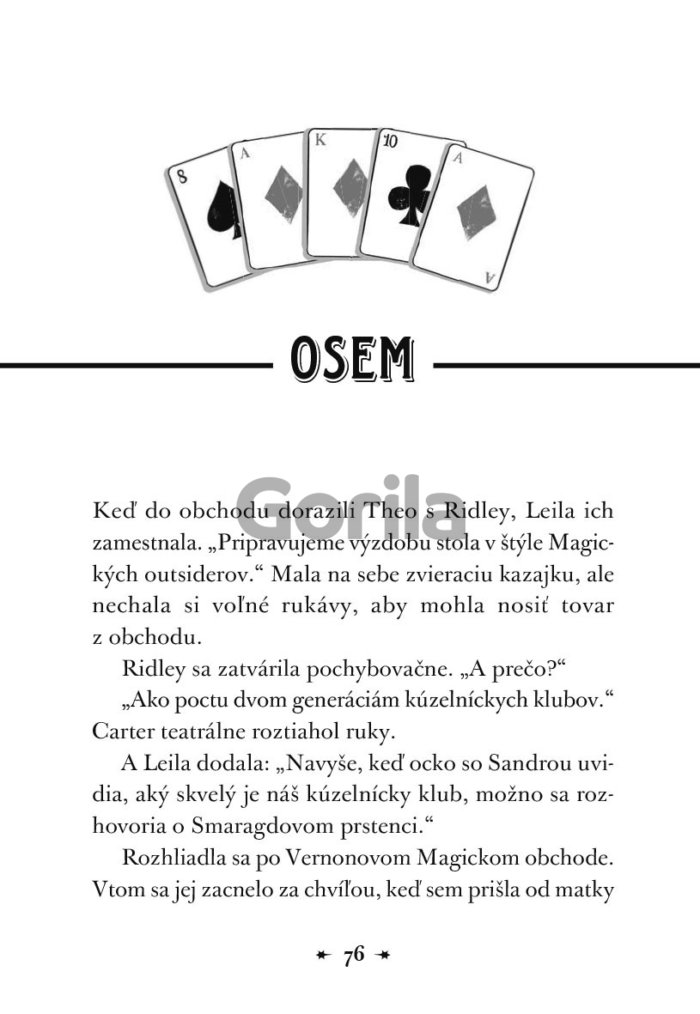 8 A K 10 A A

OSEM

Gorila

Keď do obchodu dorazili Theo s Ridley, Leila ich zamestnala. „Pripravujeme výzdobu stola v štýle Magických outsiderov.“ Mala na sebe zvieraciu kazajku, ale nechala si voľné rukávy, aby mohla nosiť tovar z obchodu.

Ridley sa zatvárila pochybovačne. „A prečo?“

„Ako poctu dvom generáciám kúzelníckych klubov.“ Carter teatrálne roztiahol ruky.

A Leila dodala: „Navyše, keď ocko so Sandrou uvidia, aký skvelý je náš kúzelnícky klub, možno sa rozhovoria o Smaragdovom prstenci.“

Rozhliadla sa po Vernonovom Magickom obchode. Vtom sa jej zacnelo za chvíľou, keď sem prišla od matky

76